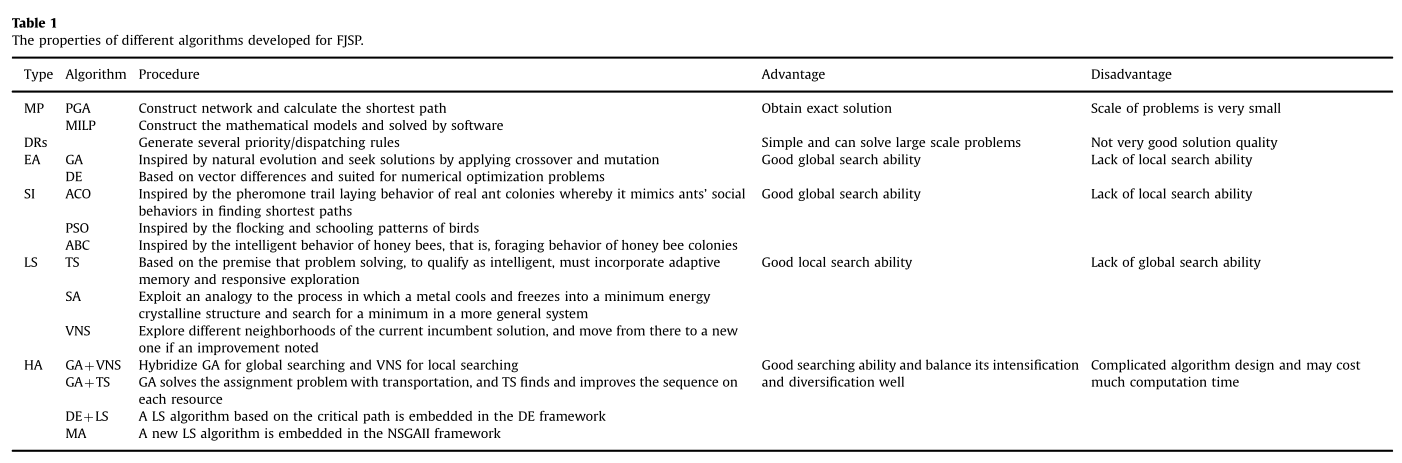 **Table 1**
The properties of different algorithms developed for FJSP.

| Type | Algorithm | Procedure | Advantage | Disadvantage |
|---|---|---|---|---|
| MP | PGA | Construct network and calculate the shortest path | Obtain exact solution | Scale of problems is very small |
| | MILP | Construct the mathematical models and solved by software | | |
| DRs | | Generate several priority/dispatching rules | Simple and can solve large scale problems | Not very good solution quality |
| EA | GA | Inspired by natural evolution and seek solutions by applying crossover and mutation | Good global search ability | Lack of local search ability |
| | DE | Based on vector differences and suited for numerical optimization problems | | |
| SI | ACO | Inspired by the pheromone trail laying behavior of real ant colonies whereby it mimics ants' social behaviors in finding shortest paths | Good global search ability | Lack of local search ability |
| | PSO | Inspired by the flocking and schooling patterns of birds | | |
| | ABC | Inspired by the intelligent behavior of honey bees, that is, foraging behavior of honey bee colonies | | |
| LS | TS | Based on the premise that problem solving, to qualify as intelligent, must incorporate adaptive memory and responsive exploration | Good local search ability | Lack of global search ability |
| | SA | Exploit an analogy to the process in which a metal cools and freezes into a minimum energy crystalline structure and search for a minimum in a more general system | | |
| | VNS | Explore different neighborhoods of the current incumbent solution, and move from there to a new one if an improvement noted | | |
| HA | GA+VNS | Hybridize GA for global searching and VNS for local searching | Good searching ability and balance its intensification and diversification well | Complicated algorithm design and may cost much computation time |
| | GA+TS | GA solves the assignment problem with transportation, and TS finds and improves the sequence on each resource | | |
| | DE+LS | A LS algorithm based on the critical path is embedded in the DE framework | | |
| | MA | A new LS algorithm is embedded in the NSGAII framework | | |